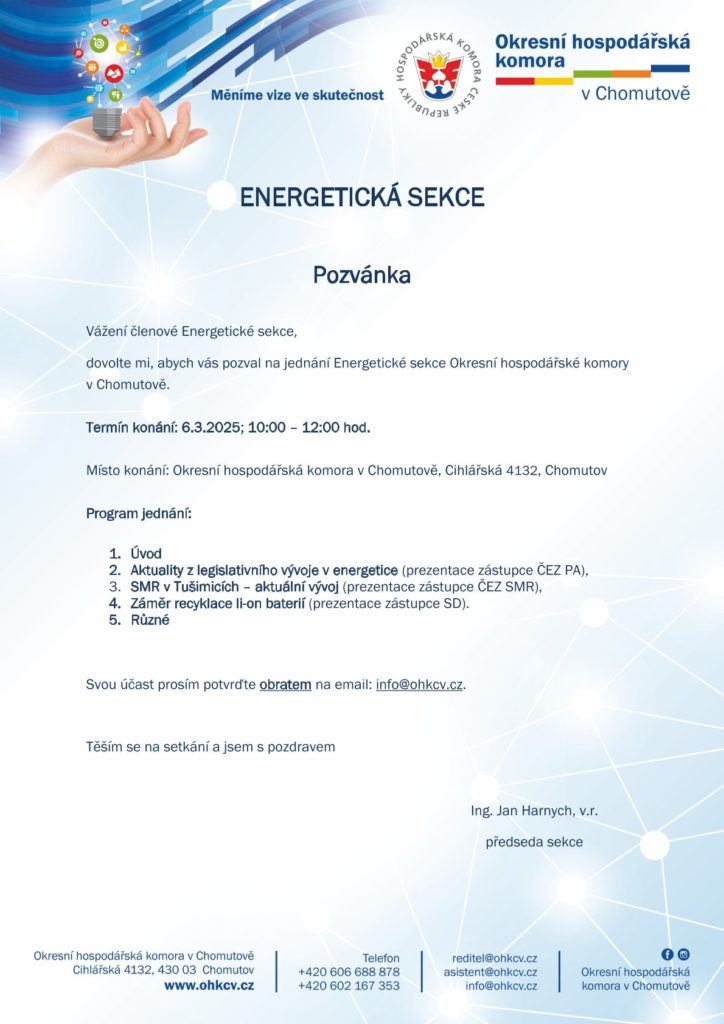 Měníme vize ve skutečnost

HOSPODÁŘSKÁ KOMORA ČESKÉ REPUBLIKY

Okresní hospodářská komora v Chomutově

ENERGETICKÁ SEKCE

Pozvánka

Vážení členové Energetické sekce,

dovolte mi, abych vás pozval na jednání Energetické sekce Okresní hospodářské komory v Chomutově.

Termín konání: 6.3.2025; 10:00 – 12:00 hod.

Místo konání: Okresní hospodářská komora v Chomutově, Cihlářská 4132, Chomutov

Program jednání:

1. Úvod
2. Aktuality z legislativního vývoje v energetice (prezentace zástupce ČEZ PA),
3. SMR v Tušimicích – aktuální vývoj (prezentace zástupce ČEZ SMR),
4. Záměr recyklace li-on baterií (prezentace zástupce SD).
5. Různé

Svou účast prosím potvrďte obratem na email: info@ohkcv.cz.

Těším se na setkání a jsem s pozdravem

Ing. Jan Harnych, v.r.

předseda sekce

Okresní hospodářská komora v Chomutově
Cihlářská 4132, 430 03 Chomutov
www.ohkcv.cz

Telefon
+420 606 688 878
+420 602 167 353

reditel@ohkcv.cz
asistent@ohkcv.cz
info@ohkcv.cz

Okresní hospodářská komora v Chomutově